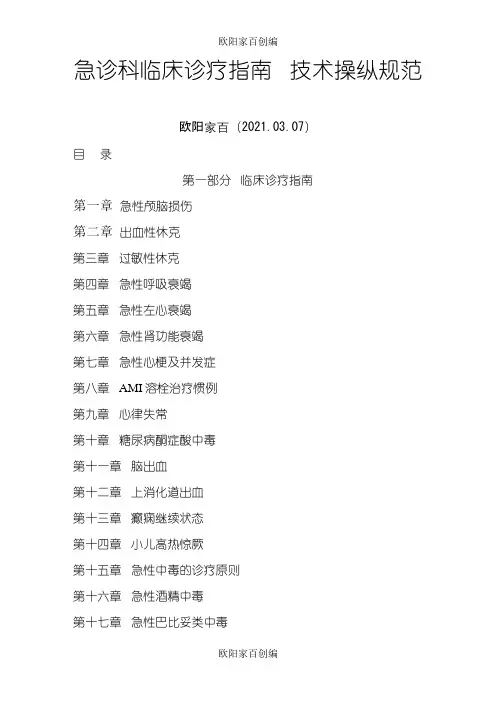 欧阳家百创编

急诊科临床诊疗指南 技术操纵规范

欧阳家百（2021.03.07）

目 录

第一部分 临床诊疗指南

第一章 急性颅脑损伤

第二章 出血性休克

第三章 过敏性休克

第四章 急性呼吸衰竭

第五章 急性左心衰竭

第六章 急性肾功能衰竭

第七章 急性心梗及并发症

第八章 AMI 溶栓治疗惯例

第九章 心律失常

第十章 糖尿病酮症酸中毒

第十一章 脑出血

第十二章 上消化道出血

第十三章 癫痫继续状态

第十四章 小儿高热惊厥

第十五章 急性中毒的诊疗原则

第十六章 急性酒精中毒

第十七章 急性巴比妥类中毒

欧阳家百创编